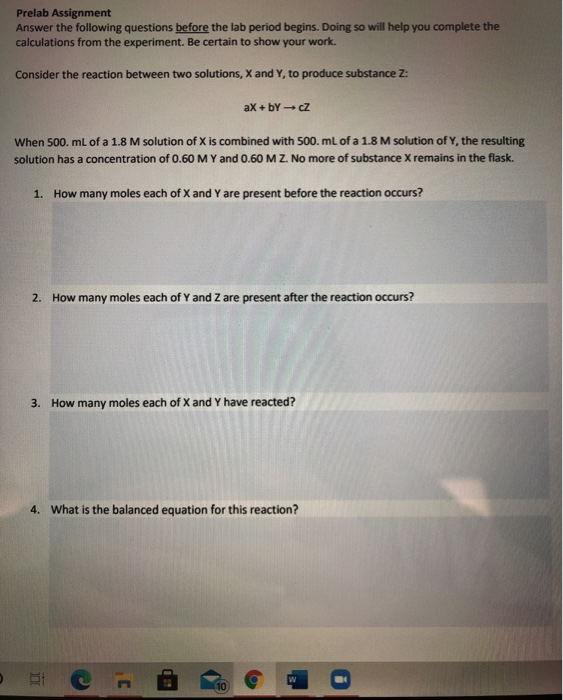 Prelab Assignment
Answer the following questions before the lab period begins. Doing so will help you complete the calculations from the experiment. Be certain to show your work.

Consider the reaction between two solutions, X and Y, to produce substance Z:

$aX + bY \rightarrow cZ$

When 500. mL of a 1.8 M solution of X is combined with 500. mL of a 1.8 M solution of Y, the resulting solution has a concentration of 0.60 M Y and 0.60 M Z. No more of substance X remains in the flask.

1. How many moles each of X and Y are present before the reaction occurs?

2. How many moles each of Y and Z are present after the reaction occurs?

3. How many moles each of X and Y have reacted?

4. What is the balanced equation for this reaction?

10